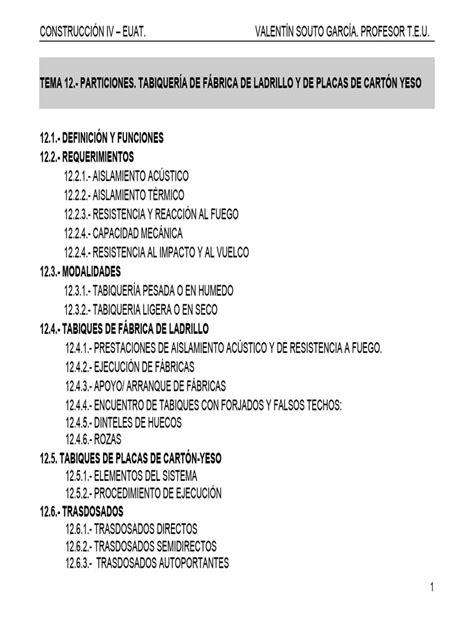 CONSTRUCCIÓN IV – EUAT.    VALENTÍN SOUTO GARCÍA. PROFESOR T.E.U.

TEMA 12.- PARTICIONES. TABIQUERÍA DE FÁBRICA DE LADRILLO Y DE PLACAS DE CARTÓN YESO

12.1.- DEFINICIÓN Y FUNCIONES
12.2.- REQUERIMIENTOS
12.2.1.- AISLAMIENTO ACÚSTICO
12.2.2.- AISLAMIENTO TÉRMICO
12.2.3.- RESISTENCIA Y REACCIÓN AL FUEGO
12.2.4.- CAPACIDAD MECÁNICA
12.2.4.- RESISTENCIA AL IMPACTO Y AL VUELCO
12.3.- MODALIDADES
12.3.1.- TABIQUERÍA PESADA O EN HUMEDO
12.3.2.- TABIQUERIA LIGERA O EN SECO
12.4.- TABIQUES DE FÁBRICA DE LADRILLO
12.4.1.- PRESTACIONES DE AISLAMIENTO ACÚSTICO Y DE RESISTENCIA A FUEGO.
12.4.2.- EJECUCIÓN DE FÁBRICAS
12.4.3.- APOYO/ ARRANQUE DE FÁBRICAS
12.4.4.- ENCUENTRO DE TABIQUES CON FORJADOS Y FALSOS TECHOS:
12.4.5.- DINTELES DE HUECOS
12.4.6.- ROZAS
12.5. TABIQUES DE PLACAS DE CARTÓN-YESO
12.5.1.- ELEMENTOS DEL SISTEMA
12.5.2.- PROCEDIMIENTO DE EJECUCIÓN
12.6.- TRASDOSADOS
12.6.1.- TRASDOSADOS DIRECTOS
12.6.2.- TRASDOSADOS SEMIDIRECTOS
12.6.3.- TRASDOSADOS AUTOPORTANTES

1